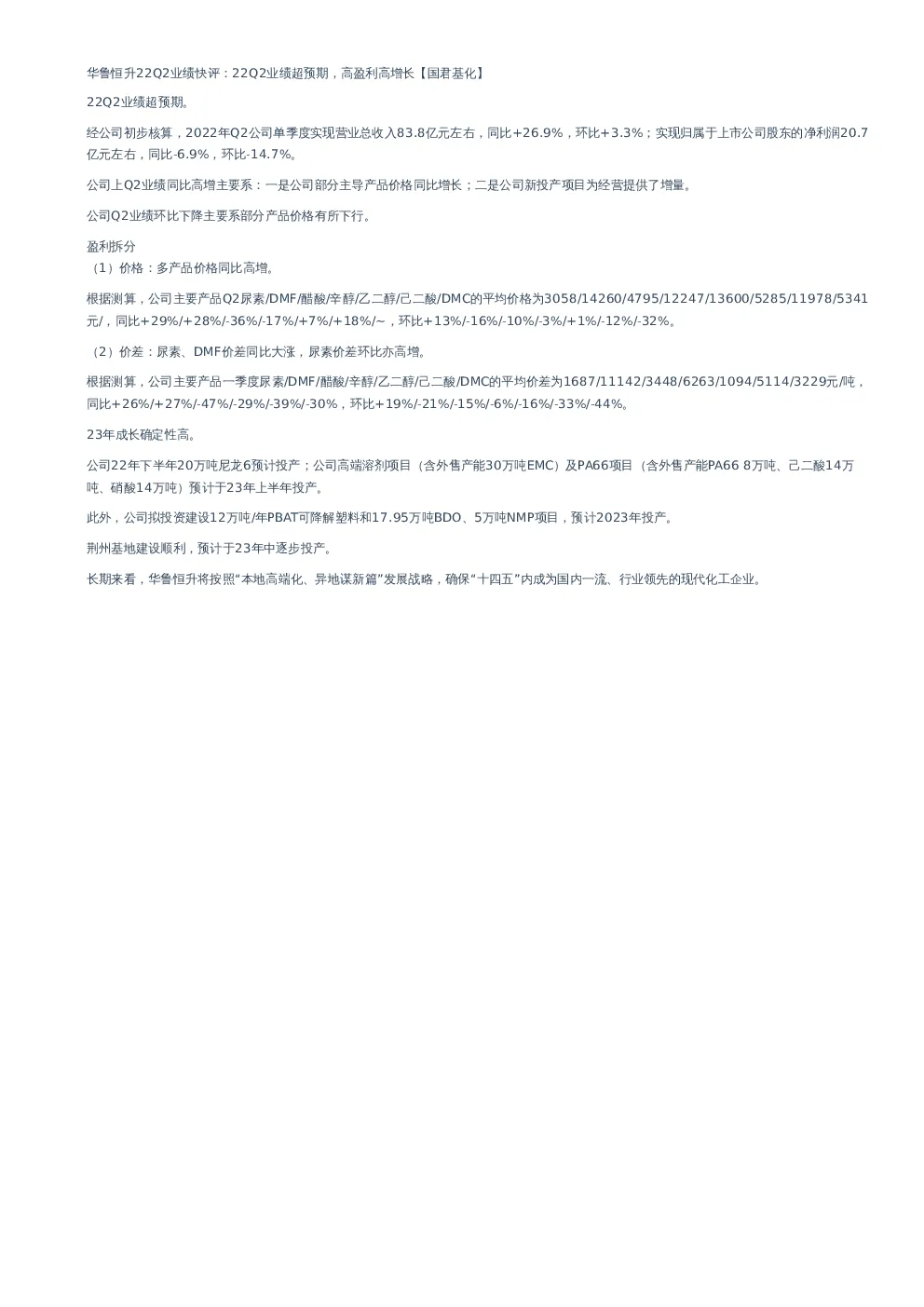 华鲁恒升22Q2业绩快评：22Q2业绩超预期，高盈利高增长【国君基化】

22Q2业绩超预期。

经公司初步核算，2022年Q2公司单季度实现营业总收入83.8亿元左右，同比+26.9%，环比+3.3%；实现归属于上市公司股东的净利润20.7亿元左右，同比-6.9%，环比-14.7%。

公司上Q2业绩同比高增主要系：一是公司部分主导产品价格同比增长；二是公司新投产项目为经营提供了增量。

公司Q2业绩环比下降主要系部分产品价格有所下行。

盈利拆分
（1）价格：多产品价格同比高增。

根据测算，公司主要产品Q2尿素/DMF/醋酸/辛醇/乙二醇/己二酸/DMC的平均价格为3058/14260/4795/12247/13600/5285/11978/5341元/，同比+29%/+28%/-36%/-17%/+7%/+18%/~，环比+13%/-16%/-10%/-3%/+1%/-12%/-32%。

（2）价差：尿素、DMF价差同比大涨，尿素价差环比亦高增。

根据测算，公司主要产品一季度尿素/DMF/醋酸/辛醇/乙二醇/己二酸/DMC的平均价差为1687/11142/3448/6263/1094/5114/3229元/吨，同比+26%/+27%/-47%/-29%/-39%/-30%，环比+19%/-21%/-15%/-6%/-16%/-33%/-44%。

23年成长确定性高。

公司22年下半年20万吨尼龙6预计投产；公司高端溶剂项目（含外售产能30万吨EMC）及PA66项目（含外售产能PA66 8万吨、己二酸14万吨、硝酸14万吨）预计于23年上半年投产。

此外，公司拟投资建设12万吨/年PBAT可降解塑料和17.95万吨BDO、5万吨NMP项目，预计2023年投产。

荆州基地建设顺利，预计于23年中逐步投产。

长期来看，华鲁恒升将按照“本地高端化、异地谋新篇”发展战略，确保“十四五”内成为国内一流、行业领先的现代化工企业。